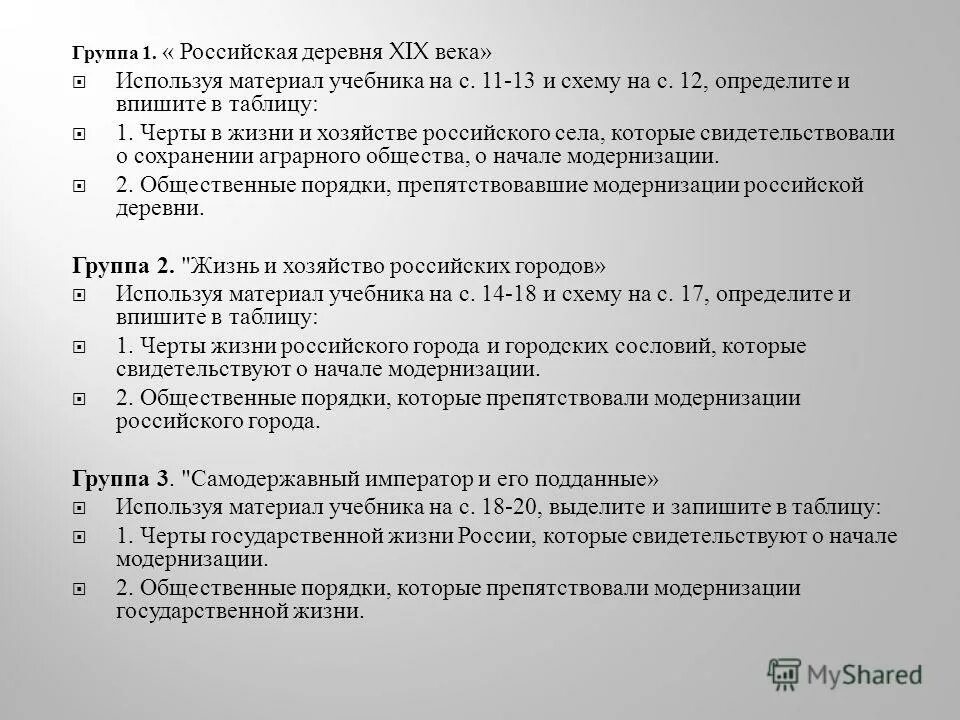 Группа 1. « Российская деревня XIX века»

Используя материал учебника на с. 11-13 и схему на с. 12, определите и впишите в таблицу:

1. Черты в жизни и хозяйстве российского села, которые свидетельствовали о сохранении аграрного общества, о начале модернизации.

2. Общественные порядки, препятствовавшие модернизации российской деревни.

Группа 2. "Жизнь и хозяйство российских городов»

Используя материал учебника на с. 14-18 и схему на с. 17, определите и впишите в таблицу:

1. Черты жизни российского города и городских сословий, которые свидетельствуют о начале модернизации.

2. Общественные порядки, которые препятствовали модернизации российского города.

Группа 3. "Самодержавный император и его подданные»

Используя материал учебника на с. 18-20, выделите и запишите в таблицу:

1. Черты государственной жизни России, которые свидетельствуют о начале модернизации.

2. Общественные порядки, которые препятствовали модернизации государственной жизни.

MyShared